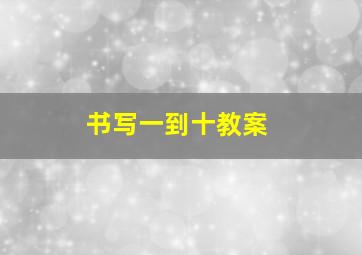 书写一到十教案